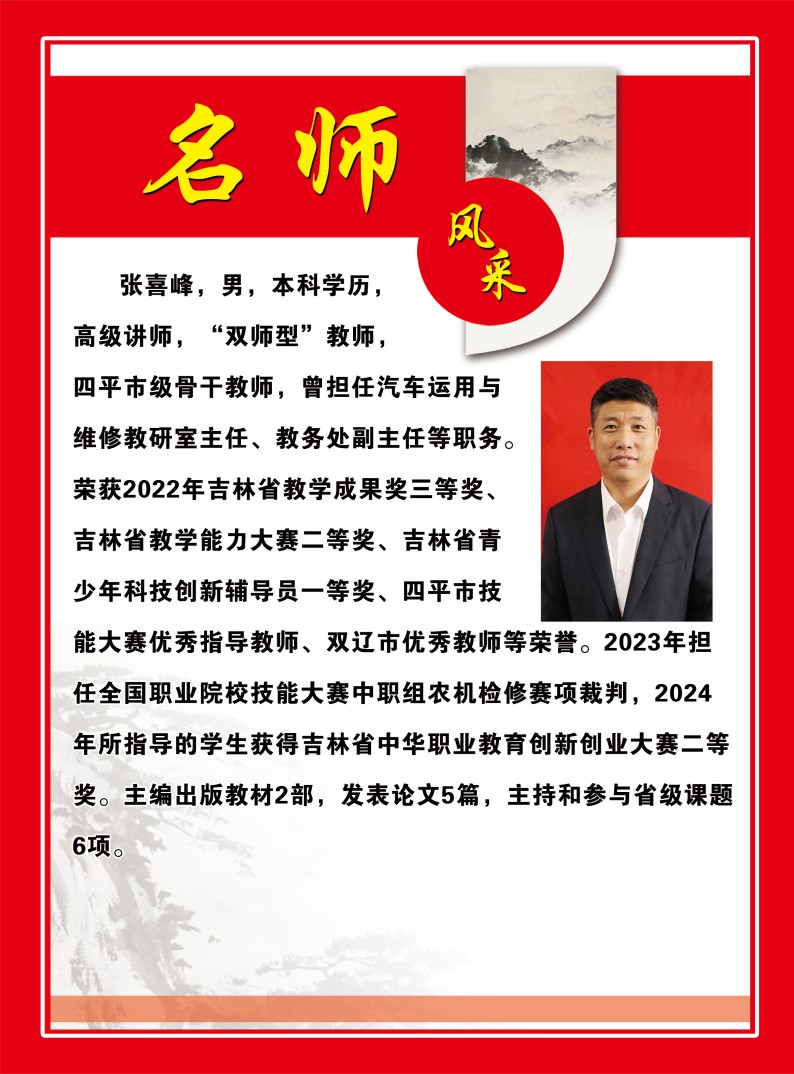 名师

风采

张喜峰，男，本科学历，高级讲师，“双师型”教师，四平市级骨干教师，曾担任汽车运用与维修教研室主任、教务处副主任等职务。荣获2022年吉林省教学成果奖三等奖、吉林省教学能力大赛二等奖、吉林省青少年科技创新辅导员一等奖、四平市技能大赛优秀指导教师、双辽市优秀教师等荣誉。2023年担任全国职业院校技能大赛中职组农机检修赛项裁判，2024年所指导的学生获得吉林省中华职业教育创新创业大赛二等奖。主编出版教材2部，发表论文5篇，主持和参与省级课题6项。